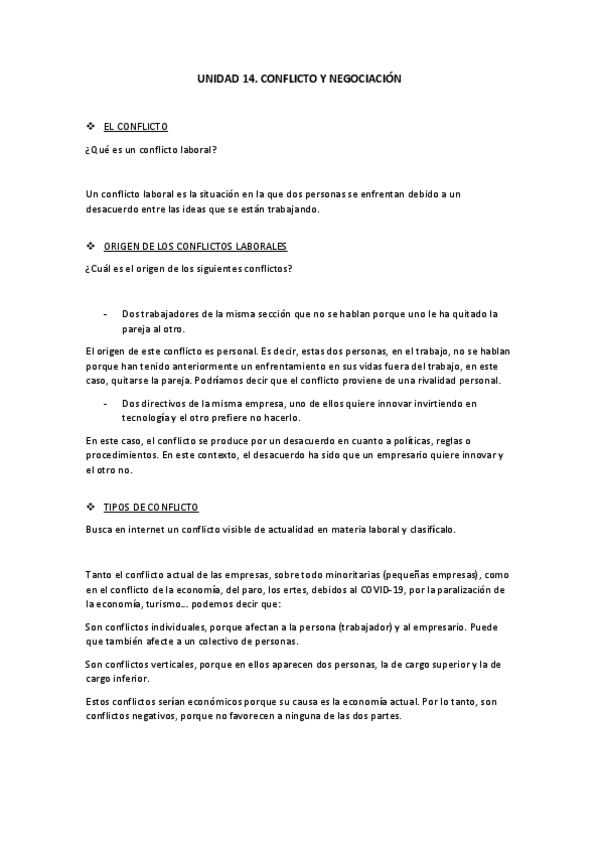 UNIDAD 14. CONFLICTO Y NEGOCIACIÓN

❖ EL CONFLICTO

¿Qué es un conflicto laboral?

Un conflicto laboral es la situación en la que dos personas se enfrentan debido a un desacuerdo entre las ideas que se están trabajando.

❖ ORIGEN DE LOS CONFLICTOS LABORALES

¿Cuál es el origen de los siguientes conflictos?

- Dos trabajadores de la misma sección que no se hablan porque uno le ha quitado la pareja al otro.

El origen de este conflicto es personal. Es decir, estas dos personas, en el trabajo, no se hablan porque han tenido anteriormente un enfrentamiento en sus vidas fuera del trabajo, en este caso, quitarse la pareja. Podríamos decir que el conflicto proviene de una rivalidad personal.

- Dos directivos de la misma empresa, uno de ellos quiere innovar invirtiendo en tecnología y el otro prefiere no hacerlo.

En este caso, el conflicto se produce por un desacuerdo en cuanto a políticas, reglas o procedimientos. En este contexto, el desacuerdo ha sido que un empresario quiere innovar y el otro no.

❖ TIPOS DE CONFLICTO

Busca en internet un conflicto visible de actualidad en materia laboral y clasifícalo.

Tanto el conflicto actual de las empresas, sobre todo minoritarias (pequeñas empresas), como en el conflicto de la economía, del paro, los ertes, debidos al COVID-19, por la paralización de la economía, turismo... podemos decir que:

Son conflictos individuales, porque afectan a la persona (trabajador) y al empresario. Puede que también afecte a un colectivo de personas.

Son conflictos verticales, porque en ellos aparecen dos personas, la de cargo superior y la de cargo inferior.

Estos conflictos serían económicos porque su causa es la economía actual. Por lo tanto, son conflictos negativos, porque no favorecen a ninguna de las dos partes.